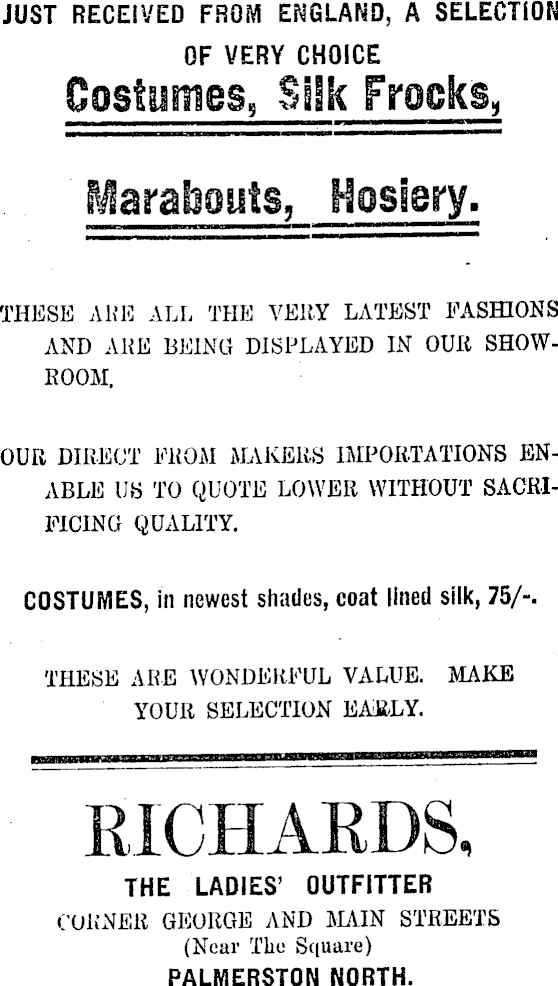 JUST RECEIVED FROM ENGLAND, A SELECTION OF VERY CHOICE

Costumes, Silk Frocks,

Marabouts, Hosiery.

THESE ARE ALL THE VERY LATEST FASHIONS AND ARE BEING DISPLAYED IN OUR SHOWROOM.

OUR DIRECT FROM MAKERS IMPORTATIONS ENABLE US TO QUOTE LOWER WITHOUT SACRIFICING QUALITY.

COSTUMES, in newest shades, coat lined silk, 75/-.

THESE ARE WONDERFUL VALUE. MAKE YOUR SELECTION EARLY.

RICHARDS,

THE LADIES' OUTFITTER
CORNER GEORGE AND MAIN STREETS
(Near The Square)
PALMERSTON NORTH.